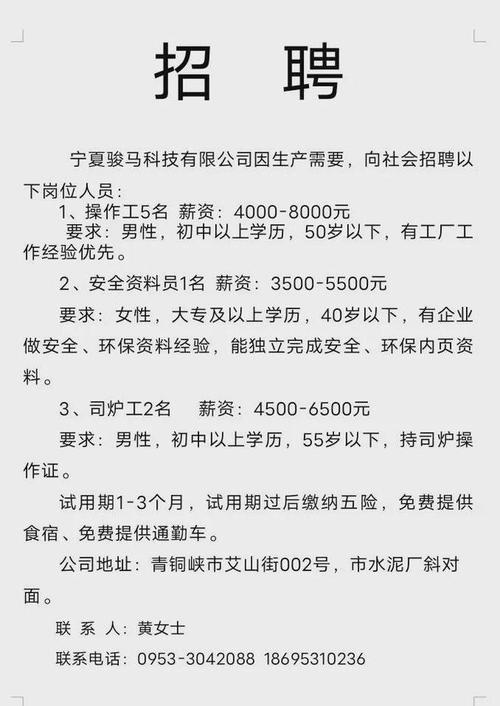 招 聘

宁夏骏马科技有限公司因生产需要，向社会招聘以下岗位人员：

1、操作工5名 薪资：4000-8000元

要求：男性，初中以上学历，50岁以下，有工厂工作经验优先。

2、安全资料员1名 薪资：3500-5500元

要求：女性，大专及以上学历，40岁以下，有企业做安全、环保资料经验，能独立完成安全、环保内页资料。

3、司炉工2名 薪资：4500-6500元

要求：男性，初中以上学历，55岁以下，持司炉操作证。

试用期1-3个月，试用期过后缴纳五险，免费提供食宿、免费提供通勤车。

公司地址：青铜峡市艾山街002号，市水泥厂斜对面。

联 系 人：黄女士

联系电话：0953-3042088 18695310236